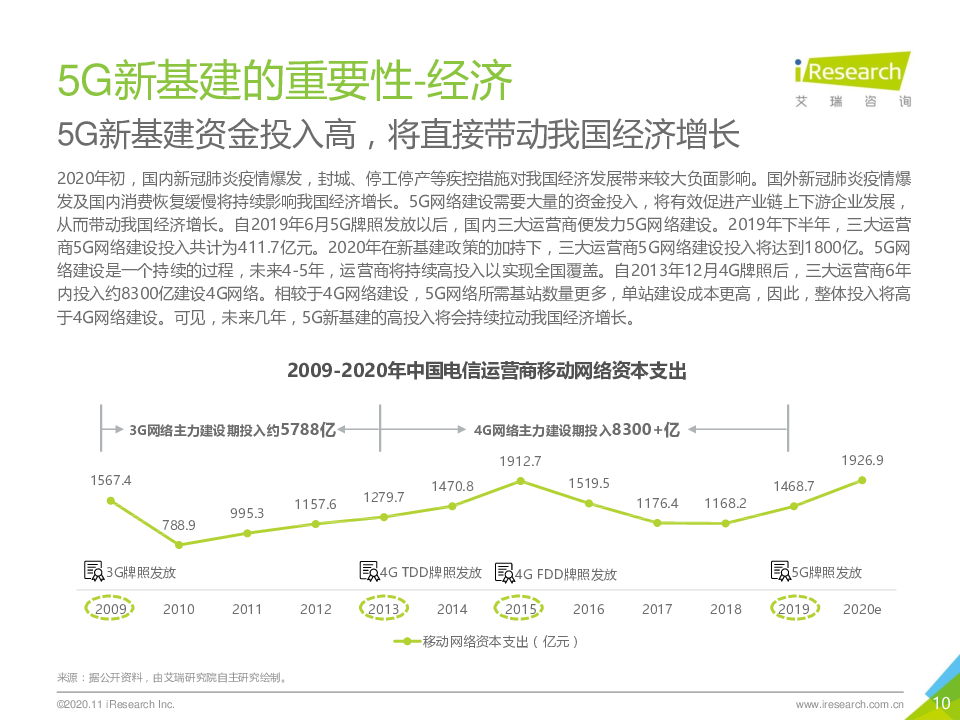 5G新基建的重要性-经济

iResearch
艾 瑞 咨 询

5G新基建资金投入高，将直接带动我国经济增长

2020年初，国内新冠肺炎疫情爆发，封城、停工停产等疾控措施对我国经济发展带来较大负面影响。国外新冠肺炎疫情爆发及国内消费恢复缓慢将持续影响我国经济增长。5G网络建设需要大量的资金投入，将有效促进产业链上下游企业发展，从而带动我国经济增长。自2019年6月5G牌照发放以后，国内三大运营商便发力5G网络建设。2019年下半年，三大运营商5G网络建设投入共计为411.7亿元。2020年在新基建政策的加持下，三大运营商5G网络建设投入将达到1800亿。5G网络建设是一个持续的过程，未来4-5年，运营商将持续高投入以实现全国覆盖。自2013年12月4G牌照后，三大运营商6年内投入约8300亿建设4G网络。相较于4G网络建设，5G网络所需基站数量更多，单站建设成本更高，因此，整体投入将高于4G网络建设。可见，未来几年，5G新基建的高投入将会持续拉动我国经济增长。

2009-2020年中国电信运营商移动网络资本支出

3G网络主力建设期投入约5788亿
4G网络主力建设期投入8300+亿

1567.4
788.9
995.3
1157.6
1279.7
1470.8
1912.7
1519.5
1176.4
1168.2
1468.7
1926.9

3G牌照发放
4G TDD牌照发放
4G FDD牌照发放
5G牌照发放

2009 2010 2011 2012 2013 2014 2015 2016 2017 2018 2019 2020e

移动网络资本支出（亿元）

来源：据公开资料，由艾瑞研究院自主研究绘制。

©2020.11 iResearch Inc.
www.iresearch.com.cn
10